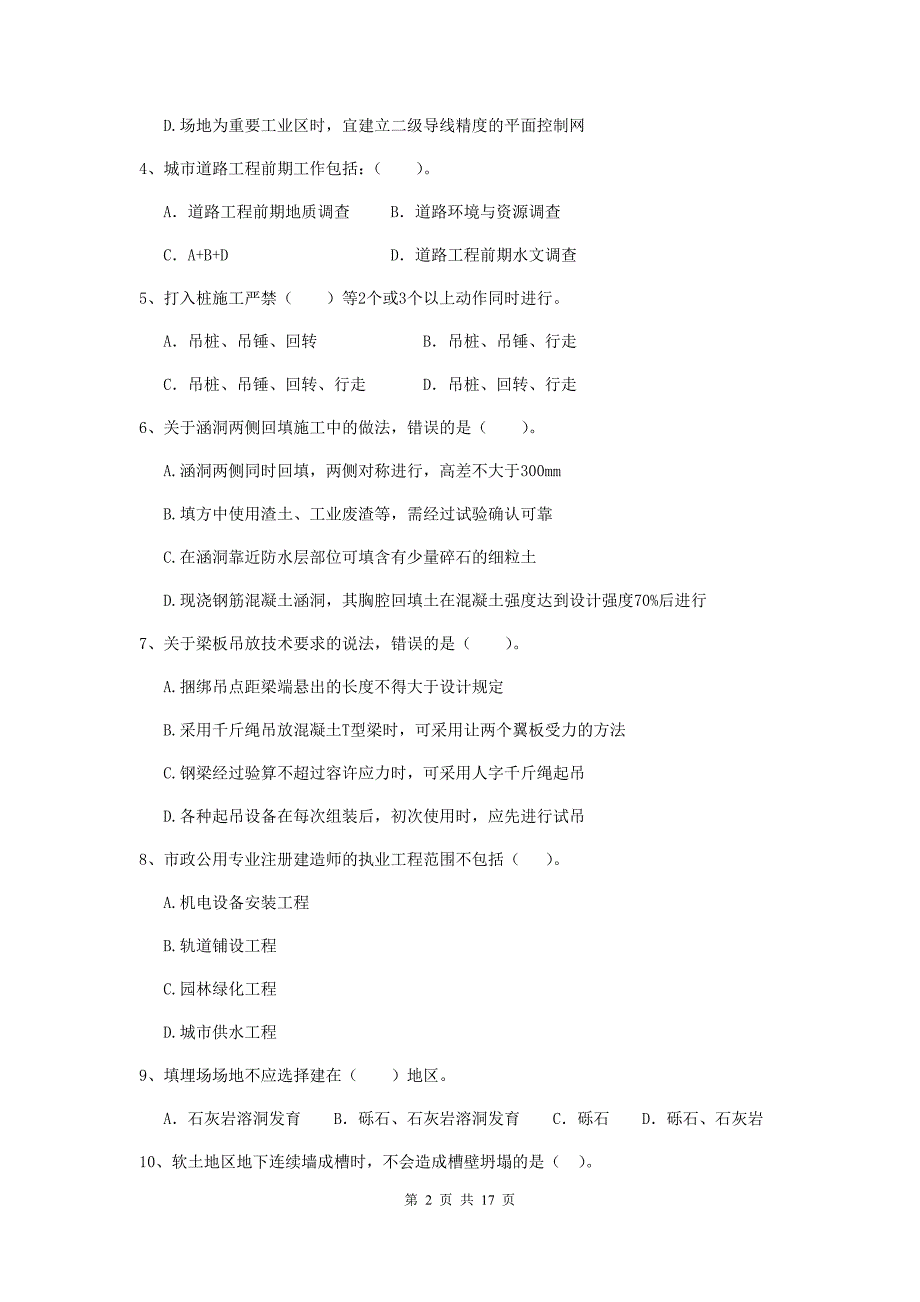 D.场地为重要工业区时，宜建立二级导线精度的平面控制网

4、城市道路工程前期工作包括：（　　）。

A. 道路工程前期地质调查　　B. 道路环境与资源调查

C. A+B+D　　D. 道路工程前期水文调查

5、打入桩施工严禁（　　）等2个或3个以上动作同时进行。

A. 吊桩、吊锤、回转　　B. 吊桩、吊锤、行走

C. 吊桩、吊锤、回转、行走　　D. 吊桩、回转、行走

6、关于涵洞两侧回填施工中的做法，错误的是（　　）。

A.涵洞两侧同时回填，两侧对称进行，高差不大于300mm

B.填方中使用渣土、工业废渣等，需经过试验确认可靠

C.在涵洞靠近防水层部位可填含有少量碎石的细粒土

D.现浇钢筋混凝土涵洞，其胸腔回填土在混凝土强度达到设计强度70%后进行

7、关于梁板吊放技术要求的说法，错误的是（　　）。

A.捆绑吊点距梁端悬出的长度不得大于设计规定

B.采用千斤绳吊放混凝土T型梁时，可采用让两个翼板受力的方法

C.钢梁经过验算不超过容许应力时，可采用人字千斤绳起吊

D.各种起吊设备在每次组装后，初次使用时，应先进行试吊

8、市政公用专业注册建造师的执业工程范围不包括（　　）。

A.机电设备安装工程

B.轨道铺设工程

C.园林绿化工程

D.城市供水工程

9、填埋场场地不应选择建在（　　）地区。

A. 石灰岩溶洞发育　　B. 砾石、石灰岩溶洞发育　　C. 砾石　　D. 砾石、石灰岩

10、软土地区地下连续墙成槽时，不会造成槽壁坍塌的是（　）。

第 2 页 共 17 页